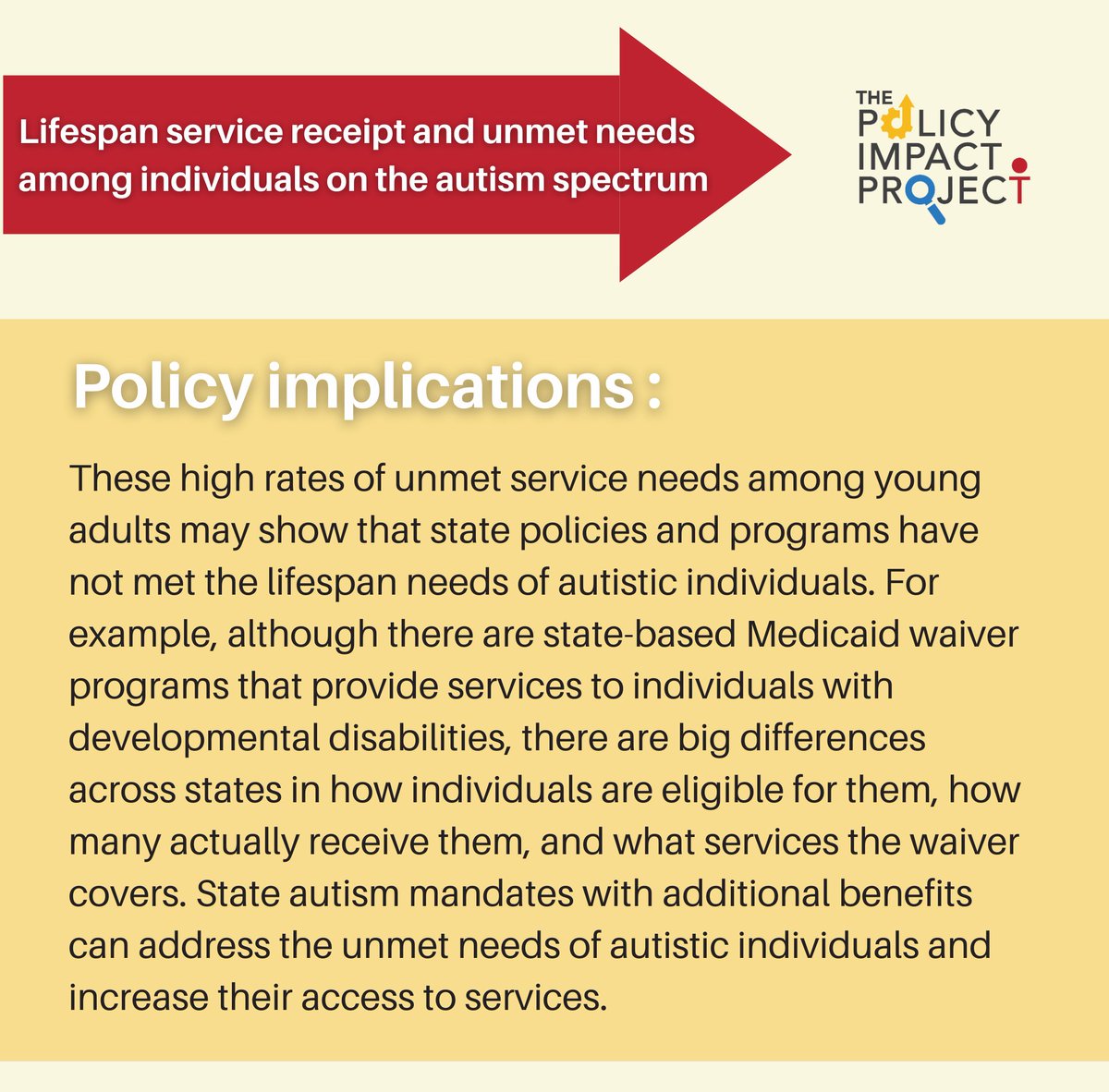 Lifespan service receipt and unmet needs among individuals on the autism spectrum

THE POLICY IMPACT PROJECT

Policy implications :

These high rates of unmet service needs among young adults may show that state policies and programs have not met the lifespan needs of autistic individuals. For example, although there are state-based Medicaid waiver programs that provide services to individuals with developmental disabilities, there are big differences across states in how individuals are eligible for them, how many actually receive them, and what services the waiver covers. State autism mandates with additional benefits can address the unmet needs of autistic individuals and increase their access to services.